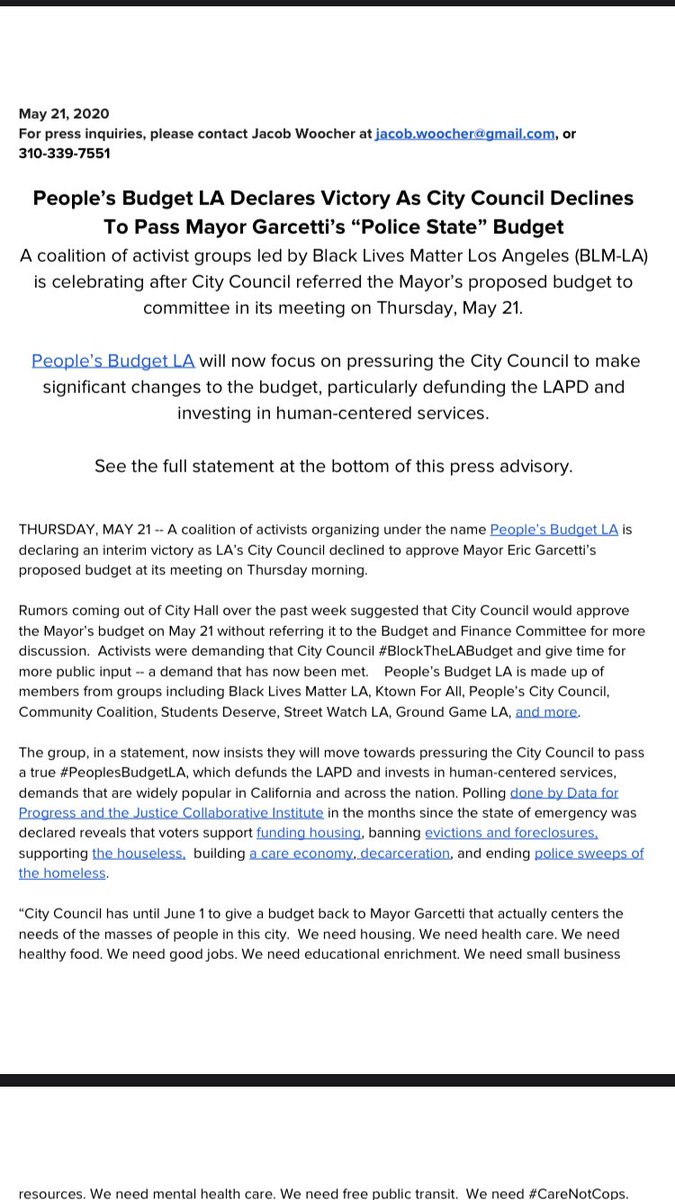 May 21, 2020
For press inquiries, please contact Jacob Woocher at jacob.woocher@gmail.com, or 310-339-7551

People's Budget LA Declares Victory As City Council Declines To Pass Mayor Garcetti's "Police State" Budget

A coalition of activist groups led by Black Lives Matter Los Angeles (BLM-LA) is celebrating after City Council referred the Mayor's proposed budget to committee in its meeting on Thursday, May 21.

People's Budget LA will now focus on pressuring the City Council to make significant changes to the budget, particularly defunding the LAPD and investing in human-centered services.

See the full statement at the bottom of this press advisory.

THURSDAY, MAY 21 -- A coalition of activists organizing under the name People's Budget LA is declaring an interim victory as LA's City Council declined to approve Mayor Eric Garcetti's proposed budget at its meeting on Thursday morning.

Rumors coming out of City Hall over the past week suggested that City Council would approve the Mayor's budget on May 21 without referring it to the Budget and Finance Committee for more discussion. Activists were demanding that City Council #BlockTheLABudget and give time for more public input -- a demand that has now been met. People's Budget LA is made up of members from groups including Black Lives Matter LA, Ktown For All, People's City Council, Community Coalition, Students Deserve, Street Watch LA, Ground Game LA, and more.

The group, in a statement, now insists they will move towards pressuring the City Council to pass a true #PeoplesBudgetLA, which defunds the LAPD and invests in human-centered services, demands that are widely popular in California and across the nation. Polling done by Data for Progress and the Justice Collaborative Institute in the months since the state of emergency was declared reveals that voters support funding housing, banning evictions and foreclosures, supporting the houseless, building a care economy, decarceration, and ending police sweeps of the homeless.

"City Council has until June 1 to give a budget back to Mayor Garcetti that actually centers the needs of the masses of people in this city. We need housing. We need health care. We need healthy food. We need good jobs. We need educational enrichment. We need small business

resources. We need mental health care. We need free public transit. We need #CareNotCops.